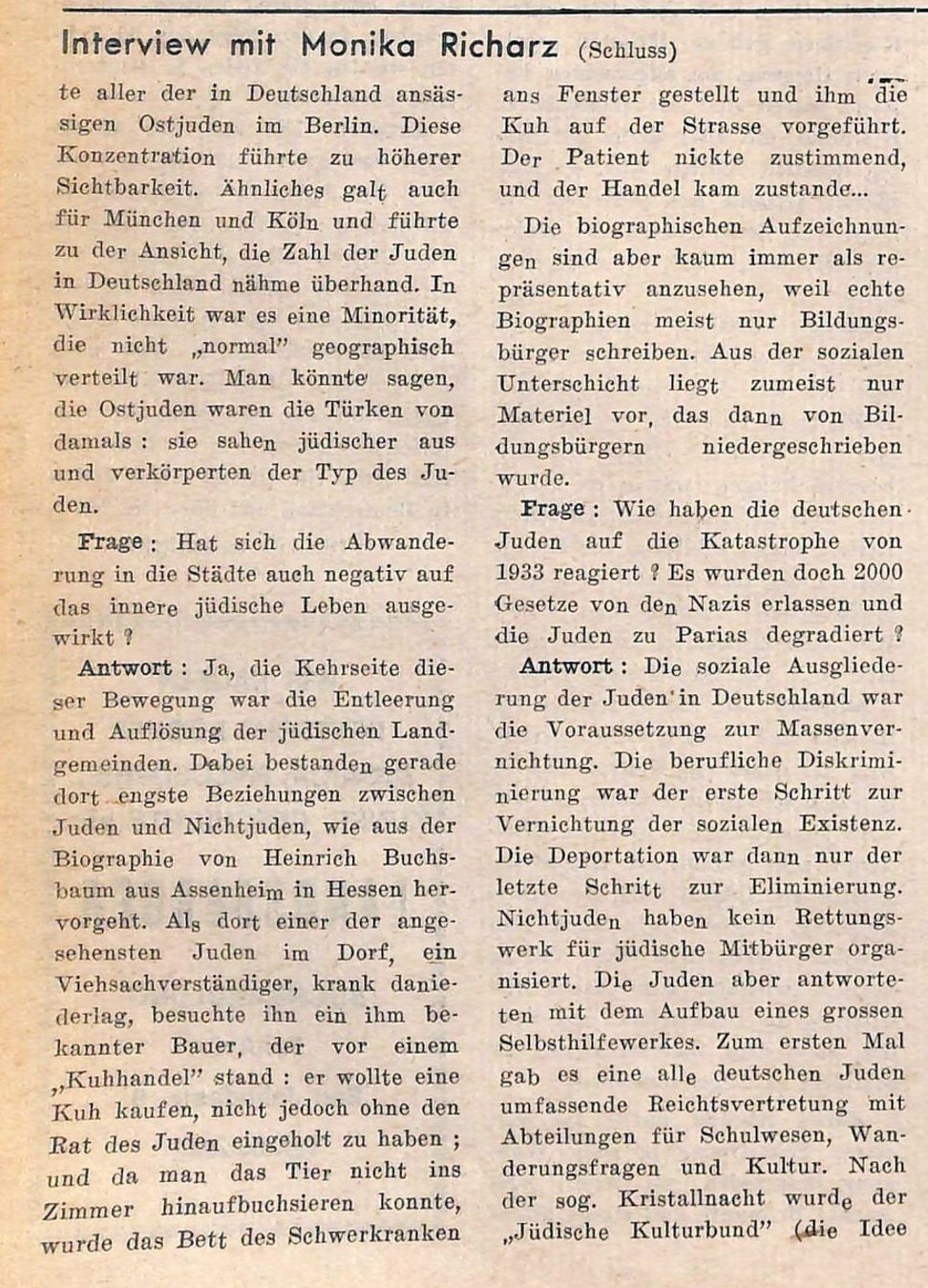 Interview mit Monika Richarz (Schluss)

te aller der in Deutschland ansässigen Ostjuden im Berlin. Diese Konzentration führte zu höherer Sichtbarkeit. Ähnliches galt auch für München und Köln und führte zu der Ansicht, die Zahl der Juden in Deutschland nähme überhand. In Wirklichkeit war es eine Minorität, die nicht „normal" geographisch verteilt war. Man könnte sagen, die Ostjuden waren die Türken von damals : sie sahen jüdischer aus und verkörperten der Typ des Juden.

Frage : Hat sich die Abwanderung in die Städte auch negativ auf das innere jüdische Leben ausgewirkt ?

Antwort : Ja, die Kehrseite dieser Bewegung war die Entleerung und Auflösung der jüdischen Landgemeinden. Dabei bestanden gerade dort engste Beziehungen zwischen Juden und Nichtjuden, wie aus der Biographie von Heinrich Buchsbaum aus Assenheim in Hessen hervorgeht. Als dort einer der angesehensten Juden im Dorf, ein Viehsachverständiger, krank daniederlag, besuchte ihn ein ihm bekannter Bauer, der vor einem „Kuhhandel" stand : er wollte eine Kuh kaufen, nicht jedoch ohne den Rat des Juden eingeholt zu haben ; und da man das Tier nicht ins Zimmer hinaufbuchsieren konnte, wurde das Bett des Schwerkranken ans Fenster gestellt und ihm die Kuh auf der Strasse vorgeführt. Der Patient nickte zustimmend, und der Handel kam zustande...

Die biographischen Aufzeichnungen sind aber kaum immer als repräsentativ anzusehen, weil echte Biographien meist nur Bildungsbürger schreiben. Aus der sozialen Unterschicht liegt zumeist nur Materiel vor, das dann von Bildungsbürgern niedergeschrieben wurde.

Frage : Wie haben die deutschen Juden auf die Katastrophe von 1933 reagiert ? Es wurden doch 2000 Gesetze von den Nazis erlassen und die Juden zu Parias degradiert ?

Antwort : Die soziale Ausgliederung der Juden in Deutschland war die Voraussetzung zur Massenvernichtung. Die berufliche Diskriminierung war der erste Schritt zur Vernichtung der sozialen Existenz. Die Deportation war dann nur der letzte Schritt zur Eliminierung. Nichtjuden haben kein Rettungswerk für jüdische Mitbürger organisiert. Die Juden aber antworteten mit dem Aufbau eines grossen Selbsthilfewerkes. Zum ersten Mal gab es eine alle deutschen Juden umfassende Reichtsvertretung mit Abteilungen für Schulwesen, Wanderungsfragen und Kultur. Nach der sog. Kristallnacht wurde der „Jüdische Kulturbund" (die Idee